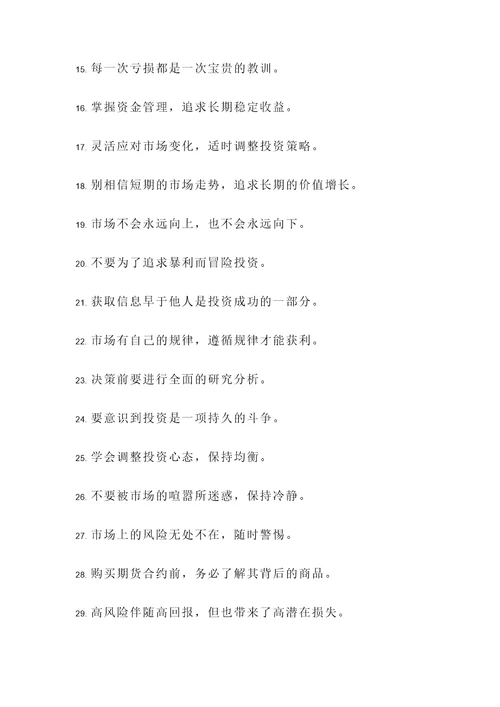 15. 每一次亏损都是一次宝贵的教训。

16. 掌握资金管理，追求长期稳定收益。

17. 灵活应对市场变化，适时调整投资策略。

18. 别相信短期的市场走势，追求长期的价值增长。

19. 市场不会永远向上，也不会永远向下。

20. 不要为了追求暴利而冒险投资。

21. 获取信息早于他人是投资成功的一部分。

22. 市场有自己的规律，遵循规律才能获利。

23. 决策前要进行全面的研究分析。

24. 要意识到投资是一项持久的斗争。

25. 学会调整投资心态，保持均衡。

26. 不要被市场的喧嚣所迷惑，保持冷静。

27. 市场上的风险无处不在，随时警惕。

28. 购买期货合约前，务必了解其背后的商品。

29. 高风险伴随高回报，但也带来了高潜在损失。